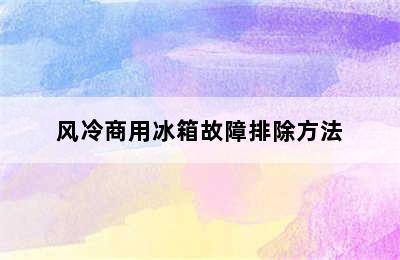 风冷商用冰箱故障排除方法